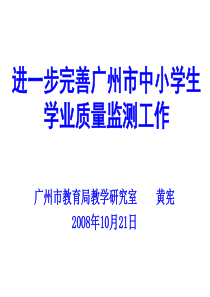 进一步完善广州市中小学生学业质量监测工作

广州市教育局教学研究室　　黄宪

2008年10月21日